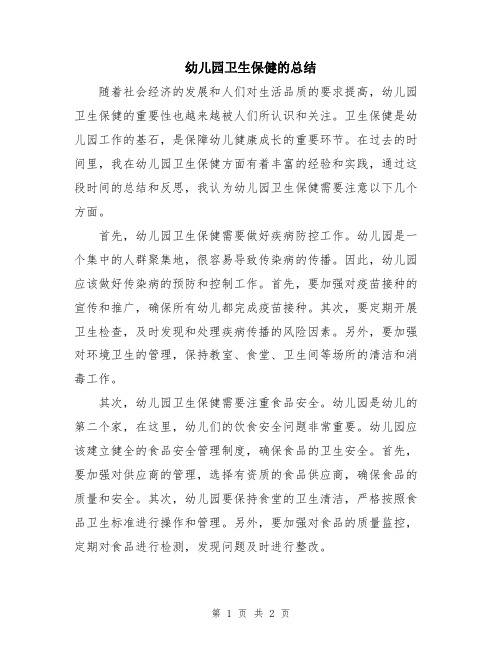 幼儿园卫生保健的总结

随着社会经济的发展和人们对生活品质的要求提高，幼儿园卫生保健的重要性也越来越被人们所认识和关注。卫生保健是幼儿园工作的基石，是保障幼儿健康成长的重要环节。在过去的时间里，我在幼儿园卫生保健方面有着丰富的经验和实践，通过这段时间的总结和反思，我认为幼儿园卫生保健需要注意以下几个方面。

首先，幼儿园卫生保健需要做好疾病防控工作。幼儿园是一个集中的人群聚集地，很容易导致传染病的传播。因此，幼儿园应该做好传染病的预防和控制工作。首先，要加强对疫苗接种的宣传和推广，确保所有幼儿都完成疫苗接种。其次，要定期开展卫生检查，及时发现和处理疾病传播的风险因素。另外，要加强对环境卫生的管理，保持教室、食堂、卫生间等场所的清洁和消毒工作。

其次，幼儿园卫生保健需要注重食品安全。幼儿园是幼儿的第二个家，在这里，幼儿们的饮食安全问题非常重要。幼儿园应该建立健全的食品安全管理制度，确保食品的卫生安全。首先，要加强对供应商的管理，选择有资质的食品供应商，确保食品的质量和安全。其次，幼儿园要保持食堂的卫生清洁，严格按照食品卫生标准进行操作和管理。另外，要加强对食品的质量监控，定期对食品进行检测，发现问题及时进行整改。

第 1 页 共 2 页